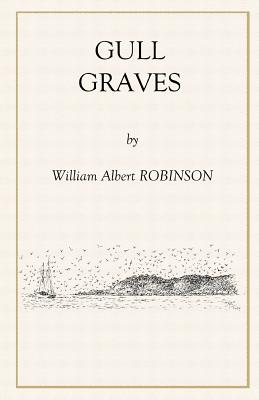 GULL
GRAVES

by

William Albert ROBINSON